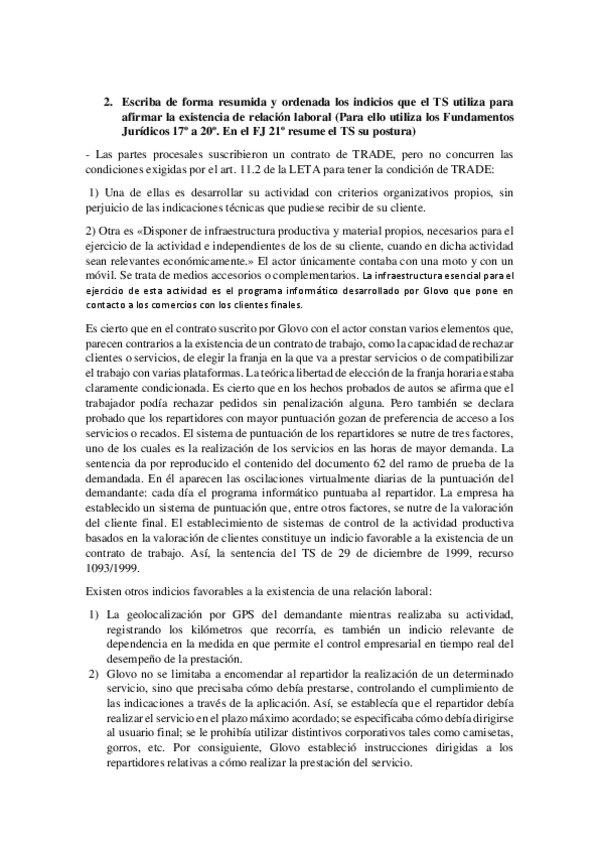 2. Escriba de forma resumida y ordenada los indicios que el TS utiliza para afirmar la existencia de relación laboral (Para ello utiliza los Fundamentos Jurídicos 17º a 20º. En el FJ 21º resume el TS su postura)

- Las partes procesales suscribieron un contrato de TRADE, pero no concurren las condiciones exigidas por el art. 11.2 de la LETA para tener la condición de TRADE:

1) Una de ellas es desarrollar su actividad con criterios organizativos propios, sin perjuicio de las indicaciones técnicas que pudiese recibir de su cliente.

2) Otra es «Disponer de infraestructura productiva y material propios, necesarios para el ejercicio de la actividad e independientes de los de su cliente, cuando en dicha actividad sean relevantes económicamente.» El actor únicamente contaba con una moto y con un móvil. Se trata de medios accesorios o complementarios. La infraestructura esencial para el ejercicio de esta actividad es el programa informático desarrollado por Glovo que pone en contacto a los comercios con los clientes finales.

Es cierto que en el contrato suscrito por Glovo con el actor constan varios elementos que, parecen contrarios a la existencia de un contrato de trabajo, como la capacidad de rechazar clientes o servicios, de elegir la franja en la que va a prestar servicios o de compatibilizar el trabajo con varias plataformas. La teórica libertad de elección de la franja horaria estaba claramente condicionada. Es cierto que en los hechos probados de autos se afirma que el trabajador podía rechazar pedidos sin penalización alguna. Pero también se declara probado que los repartidores con mayor puntuación gozan de preferencia de acceso a los servicios o recados. El sistema de puntuación de los repartidores se nutre de tres factores, uno de los cuales es la realización de los servicios en las horas de mayor demanda. La sentencia da por reproducido el contenido del documento 62 del ramo de prueba de la demandada. En él aparecen las oscilaciones virtualmente diarias de la puntuación del demandante: cada día el programa informático puntuaba al repartidor. La empresa ha establecido un sistema de puntuación que, entre otros factores, se nutre de la valoración del cliente final. El establecimiento de sistemas de control de la actividad productiva basados en la valoración de clientes constituye un indicio favorable a la existencia de un contrato de trabajo. Así, la sentencia del TS de 29 de diciembre de 1999, recurso 1093/1999.

Existen otros indicios favorables a la existencia de una relación laboral:

1) La geolocalización por GPS del demandante mientras realizaba su actividad, registrando los kilómetros que recorría, es también un indicio relevante de dependencia en la medida en que permite el control empresarial en tiempo real del desempeño de la prestación.
2) Glovo no se limitaba a encomendar al repartidor la realización de un determinado servicio, sino que precisaba cómo debía prestarse, controlando el cumplimiento de las indicaciones a través de la aplicación. Así, se establecía que el repartidor debía realizar el servicio en el plazo máximo acordado; se especificaba cómo debía dirigirse al usuario final; se le prohibía utilizar distintivos corporativos tales como camisetas, gorros, etc. Por consiguiente, Glovo estableció instrucciones dirigidas a los repartidores relativas a cómo realizar la prestación del servicio.